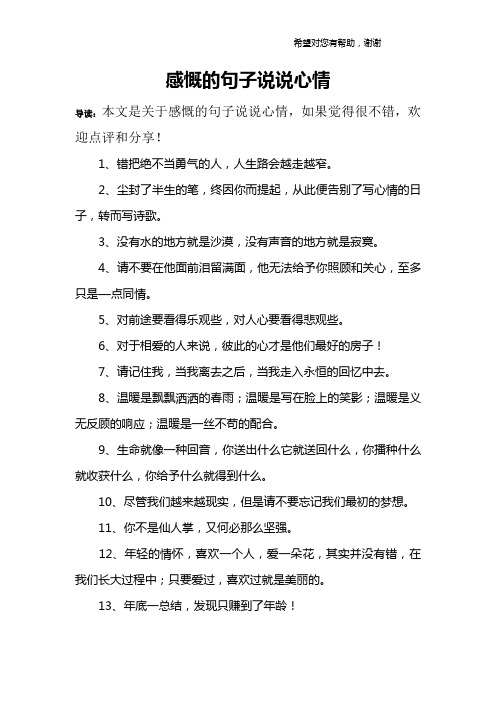 希望对您有帮助，谢谢

感慨的句子说说心情

导读：本文是关于感慨的句子说说心情，如果觉得很不错，欢迎点评和分享！

1、错把绝不当勇气的人，人生路会越走越窄。

2、尘封了半生的笔，终因你而提起，从此便告别了写心情的日子，转而写诗歌。

3、没有水的地方就是沙漠，没有声音的地方就是寂寞。

4、请不要在他面前泪留满面，他无法给予你照顾和关心，至多只是一点同情。

5、对前途要看得乐观些，对人心要看得悲观些。

6、对于相爱的人来说，彼此的心才是他们最好的房子！

7、请记住我，当我离去之后，当我走入永恒的回忆中去。

8、温暖是飘飘洒洒的春雨；温暖是写在脸上的笑影；温暖是义无反顾的响应；温暖是一丝不苟的配合。

9、生命就像一种回音，你送出什么它就送回什么，你播种什么就收获什么，你给予什么就得到什么。

10、尽管我们越来越现实，但是请不要忘记我们最初的梦想。

11、你不是仙人掌，又何必那么坚强。

12、年轻的情怀，喜欢一个人，爱一朵花，其实并没有错，在我们长大过程中；只要爱过，喜欢过就是美丽的。

13、年底一总结，发现只赚到了年龄！